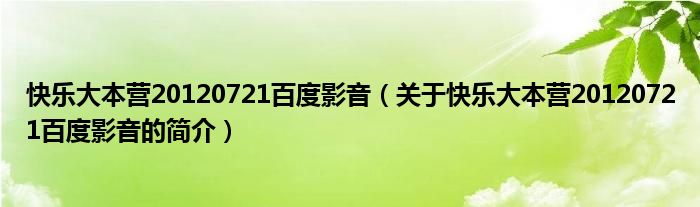 快乐大本营20120721百度影音（关于快乐大本营20120721百度影音的简介）